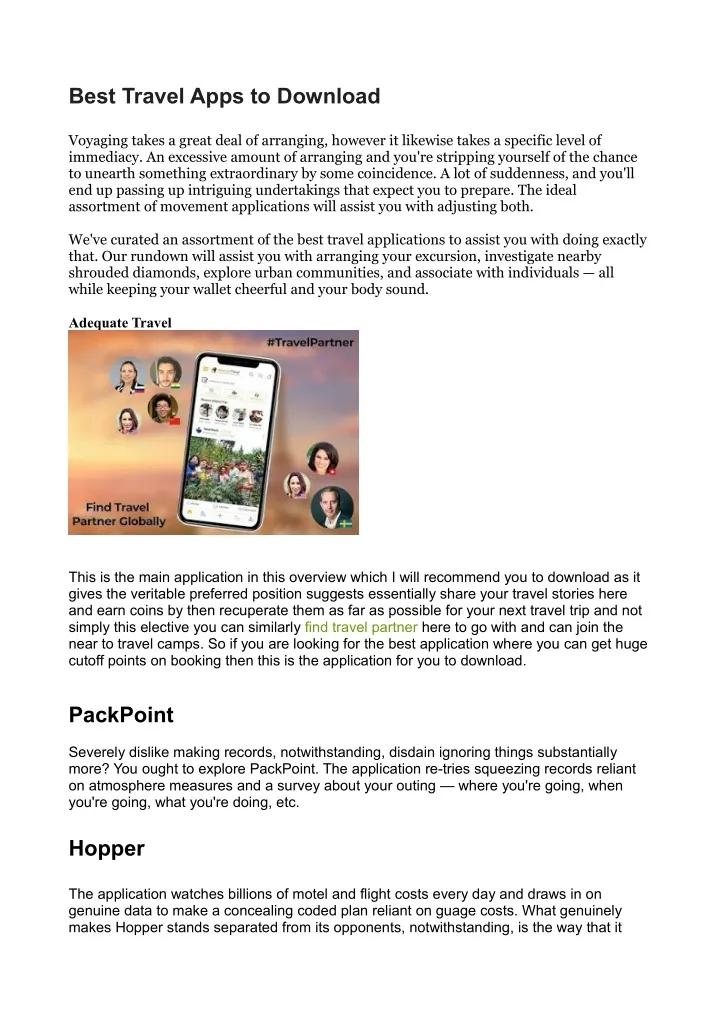 Best Travel Apps to Download

Voyaging takes a great deal of arranging, however it likewise takes a specific level of immediacy. An excessive amount of arranging and you're stripping yourself of the chance to unearth something extraordinary by some coincidence. A lot of suddenness, and you'll end up passing up intriguing undertakings that expect you to prepare. The ideal assortment of movement applications will assist you with adjusting both.

We've curated an assortment of the best travel applications to assist you with doing exactly that. Our rundown will assist you with arranging your excursion, investigate nearby shrouded diamonds, explore urban communities, and associate with individuals — all while keeping your wallet cheerful and your body sound.

Adequate Travel

#TravelPartner

Find Travel Partner Globally

This is the main application in this overview which I will recommend you to download as it gives the veritable preferred position suggests essentially share your travel stories here and earn coins by then recuperate them as far as possible for your next travel trip and not simply this elective you can similarly find travel partner here to go with and can join the near to travel camps. So if you are looking for the best application where you can get huge cutoff points on booking then this is the application for you to download.

PackPoint

Severely dislike making records, notwithstanding, disdain ignoring things substantially more? You ought to explore PackPoint. The application re-tries squeezing records reliant on atmosphere measures and a survey about your outing — where you're going, when you're going, what you're doing, etc.

Hopper

The application watches billions of motel and flight costs every day and draws in on genuine data to make a concealing coded plan reliant on guage costs. What genuinely makes Hopper stands separated from its opponents, notwithstanding, is the way that it